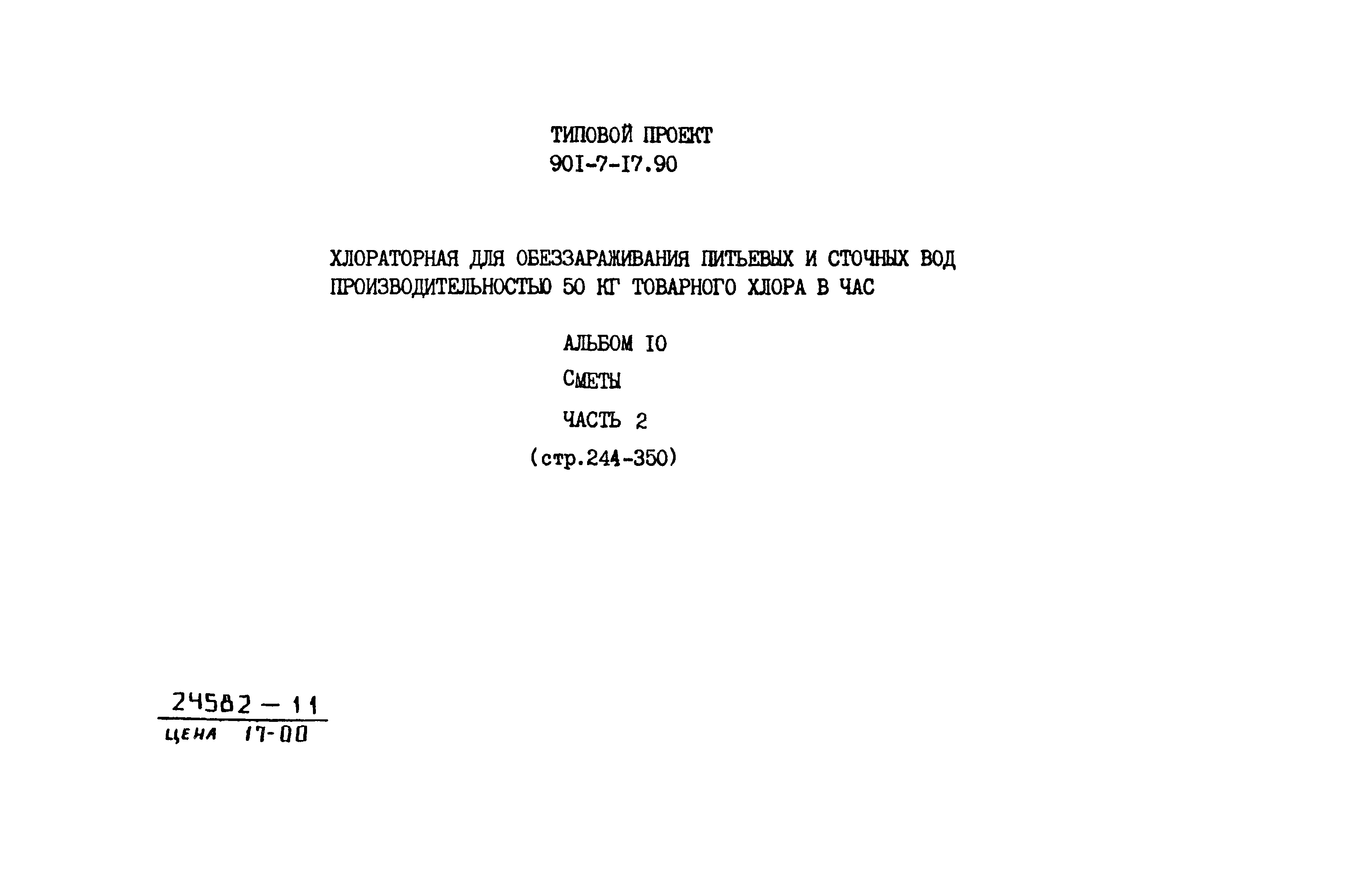 ТИПОВОЙ ПРОЕКТ
90I-7-I7.90

ХЛОРАТОРНАЯ ДЛЯ ОБЕЗЗАРАЖИВАНИЯ ПИТЬЕВЫХ И СТОЧНЫХ ВОД ПРОИЗВОДИТЕЛЬНОСТЬЮ 50 КГ ТОВАРНОГО ХЛОРА В ЧАС

АЛЬБОМ IO
СМЕТЫ
ЧАСТЬ 2
(стр.244-350)

24582 - 11
ЦЕНА 17-00